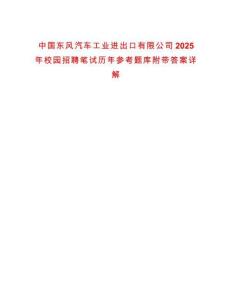 中国东风汽车工业进出口有限公司2025年校园招聘笔试历年参考题库附带答案详解